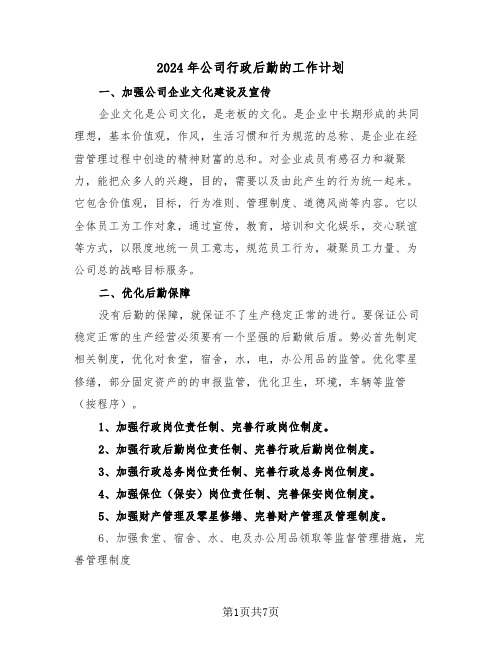 2024年公司行政后勤的工作计划

一、加强公司企业文化建设及宣传

企业文化是公司文化，是老板的文化。是企业中长期形成的共同理想，基本价值观，作风，生活习惯和行为规范的总称、是企业在经营管理过程中创造的精神财富的总和。对企业成员有感召力和凝聚力，能把众多人的兴趣，目的，需要以及由此产生的行为统一起来。它包含价值观，目标，行为准则、管理制度、道德风尚等内容。它以全体员工为工作对象，通过宣传，教育，培训和文化娱乐，交心联谊等方式，以限度地统一员工意志，规范员工行为，凝聚员工力量、为公司总的战略目标服务。

二、优化后勤保障

没有后勤的保障，就保证不了生产稳定正常的进行。要保证公司稳定正常的生产经营必须要有一个坚强的后勤做后盾。势必首先制定相关制度，优化对食堂，宿舍，水，电，办公用品的监管。优化零星修缮，部分固定资产的的申报监管，优化卫生，环境，车辆等监管（按程序）。

1、加强行政岗位责任制、完善行政岗位制度。

2、加强行政后勤岗位责任制、完善行政后勤岗位制度。

3、加强行政总务岗位责任制、完善行政总务岗位制度。

4、加强保位（保安）岗位责任制、完善保安岗位制度。

5、加强财产管理及零星修缮、完善财产管理及管理制度。

6、加强食堂、宿舍、水、电及办公用品领取等监督管理措施，完善管理制度

第1页共7页